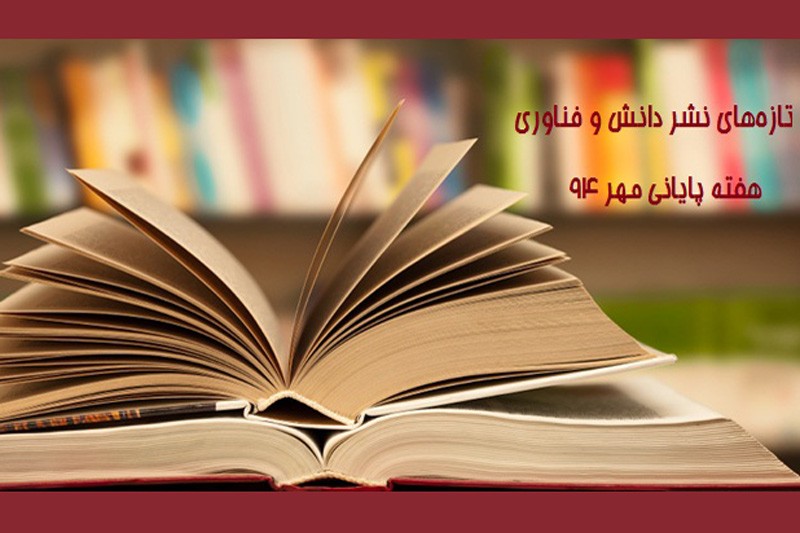 تازه‌های نشر دانش و فناوری

هفته پایانی مهر ۹۴